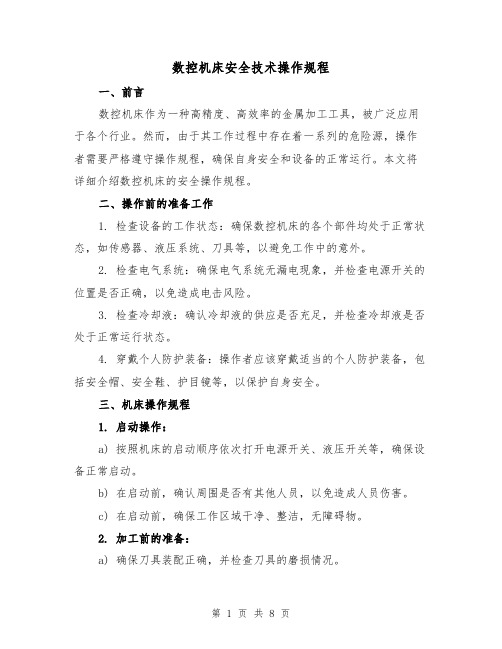 数控机床安全技术操作规程

一、前言

数控机床作为一种高精度、高效率的金属加工工具，被广泛应用于各个行业。然而，由于其工作过程中存在着一系列的危险源，操作者需要严格遵守操作规程，确保自身安全和设备的正常运行。本文将详细介绍数控机床的安全操作规程。

二、操作前的准备工作

1. 检查设备的工作状态：确保数控机床的各个部件均处于正常状态，如传感器、液压系统、刀具等，以避免工作中的意外。

2. 检查电气系统：确保电气系统无漏电现象，并检查电源开关的位置是否正确，以免造成电击风险。

3. 检查冷却液：确认冷却液的供应是否充足，并检查冷却液是否处于正常运行状态。

4. 穿戴个人防护装备：操作者应该穿戴适当的个人防护装备，包括安全帽、安全鞋、护目镜等，以保护自身安全。

三、机床操作规程

1. 启动操作：

a) 按照机床的启动顺序依次打开电源开关、液压开关等，确保设备正常启动。

b) 在启动前，确认周围是否有其他人员，以免造成人员伤害。

c) 在启动前，确保工作区域干净、整洁，无障碍物。

2. 加工前的准备：

a) 确保刀具装配正确，并检查刀具的磨损情况。

第 1 页 共 8 页